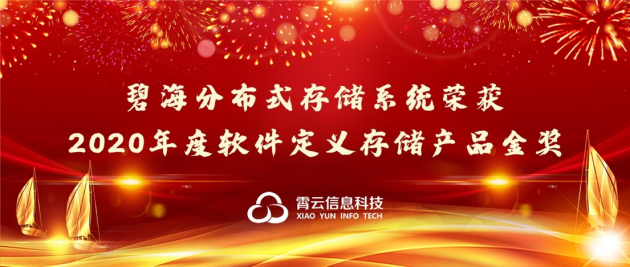 碧海分布式存储系统荣获
2020年度软件定义存储产品金奖

霄云信息科技
XIAO YUN INFO TECH